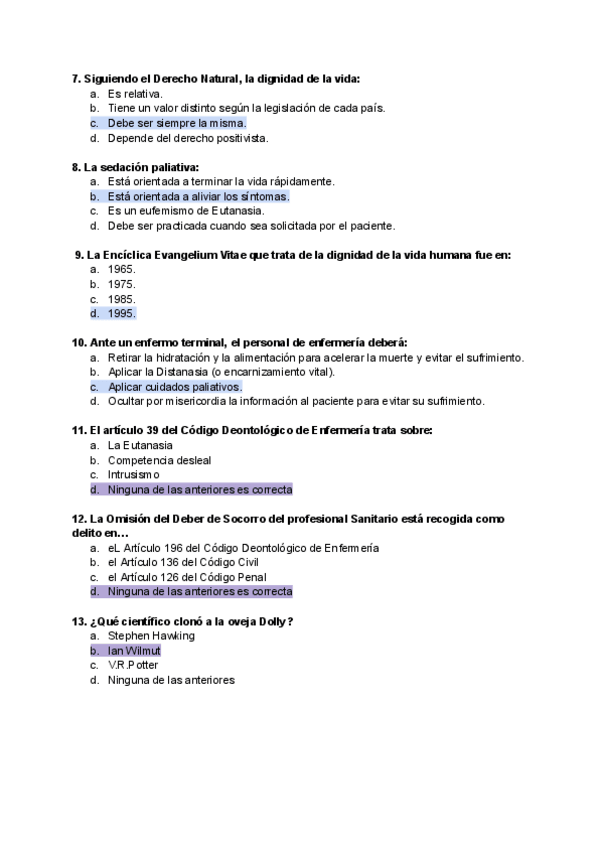 7. Siguiendo el Derecho Natural, la dignidad de la vida:
a. Es relativa.
b. Tiene un valor distinto según la legislación de cada país.
c. Debe ser siempre la misma.
d. Depende del derecho positivista.

8. La sedación paliativa:
a. Está orientada a terminar la vida rápidamente.
b. Está orientada a aliviar los síntomas.
c. Es un eufemismo de Eutanasia.
d. Debe ser practicada cuando sea solicitada por el paciente.

9. La Encíclica Evangelium Vitae que trata de la dignidad de la vida humana fue en:
a. 1965.
b. 1975.
c. 1985.
d. 1995.

10. Ante un enfermo terminal, el personal de enfermería deberá:
a. Retirar la hidratación y la alimentación para acelerar la muerte y evitar el sufrimiento.
b. Aplicar la Distanasia (o encarnizamiento vital).
c. Aplicar cuidados paliativos.
d. Ocultar por misericordia la información al paciente para evitar su sufrimiento.

11. El artículo 39 del Código Deontológico de Enfermería trata sobre:
a. La Eutanasia
b. Competencia desleal
c. Intrusismo
d. Ninguna de las anteriores es correcta

12. La Omisión del Deber de Socorro del profesional Sanitario está recogida como delito en…
a. eL Artículo 196 del Código Deontológico de Enfermería
b. el Artículo 136 del Código Civil
c. el Artículo 126 del Código Penal
d. Ninguna de las anteriores es correcta

13. ¿Qué científico clonó a la oveja Dolly?
a. Stephen Hawking
b. Ian Wilmut
c. V.R.Potter
d. Ninguna de las anteriores